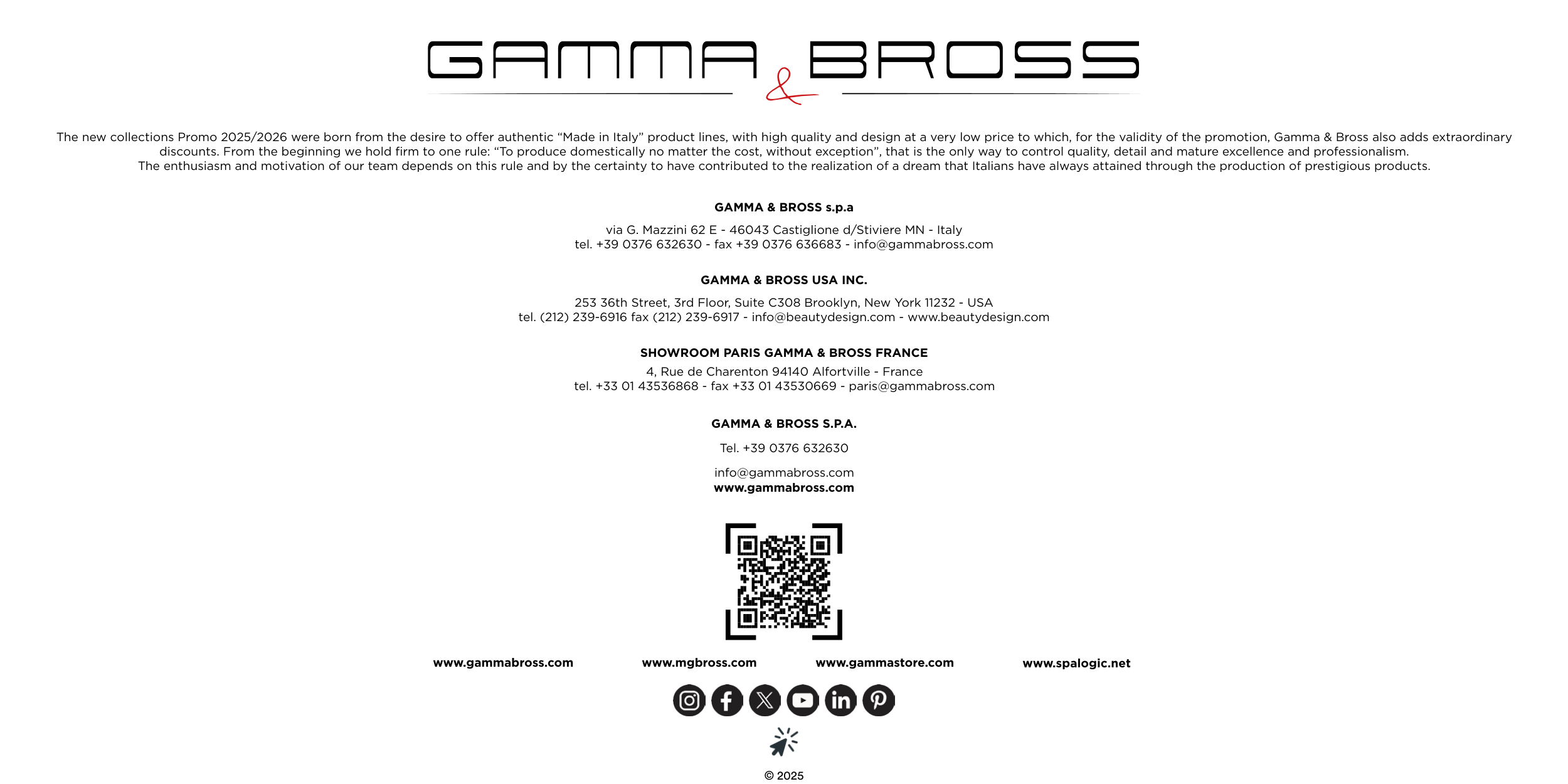 GAMMA & BROSS

The new collections Promo 2025/2026 were born from the desire to offer authentic “Made in Italy” product lines, with high quality and design at a very low price to which, for the validity of the promotion, Gamma & Bross also adds extraordinary discounts. From the beginning we hold firm to one rule: “To produce domestically no matter the cost, without exception”, that is the only way to control quality, detail and mature excellence and professionalism.
The enthusiasm and motivation of our team depends on this rule and by the certainty to have contributed to the realization of a dream that Italians have always attained through the production of prestigious products.

GAMMA & BROSS s.p.a

via G. Mazzini 62 E - 46043 Castiglione d/Stiviere MN - Italy
tel. +39 0376 632630 - fax +39 0376 636683 - info@gammabross.com

GAMMA & BROSS USA INC.

253 36th Street, 3rd Floor, Suite C308 Brooklyn, New York 11232 - USA
tel. (212) 239-6916 fax (212) 239-6917 - info@beautydesign.com - www.beautydesign.com

SHOWROOM PARIS GAMMA & BROSS FRANCE
4, Rue de Charenton 94140 Alfortville - France
tel. +33 01 43536868 - fax +33 01 43530669 - paris@gammabross.com

GAMMA & BROSS S.P.A.

Tel. +39 0376 632630

info@gammabross.com
www.gammabross.com

www.gammabross.com www.mgbross.com www.gammastore.com www.spalogic.net

© 2025